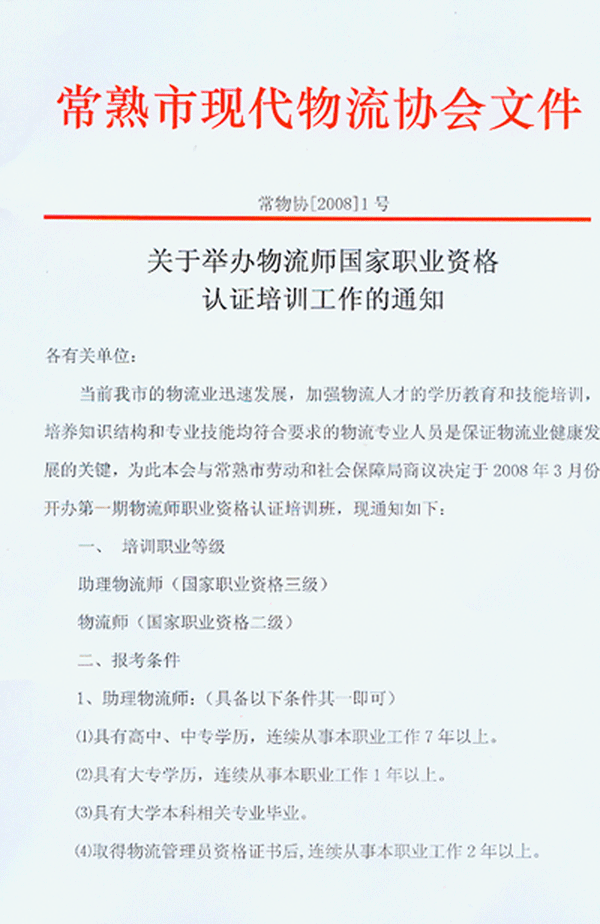 常熟市现代物流协会文件

常物协[2008]1号

关于举办物流师国家职业资格认证培训工作的通知

各有关单位：

当前我市的物流业迅速发展，加强物流人才的学历教育和技能培训，培养知识结构和专业技能均符合要求的物流专业人员是保证物流业健康发展的关键，为此本会与常熟市劳动和社会保障局商议决定于2008年3月份开办第一期物流师职业资格认证培训班，现通知如下：

一、 培训职业等级

助理物流师（国家职业资格三级）

物流师（国家职业资格二级）

二、报考条件

1、助理物流师：（具备以下条件其一即可）

⑴具有高中、中专学历，连续从事本职业工作7年以上。

⑵具有大专学历，连续从事本职业工作1年以上。

⑶具有大学本科相关专业毕业。

⑷取得物流管理员资格证书后，连续从事本职业工作2年以上。